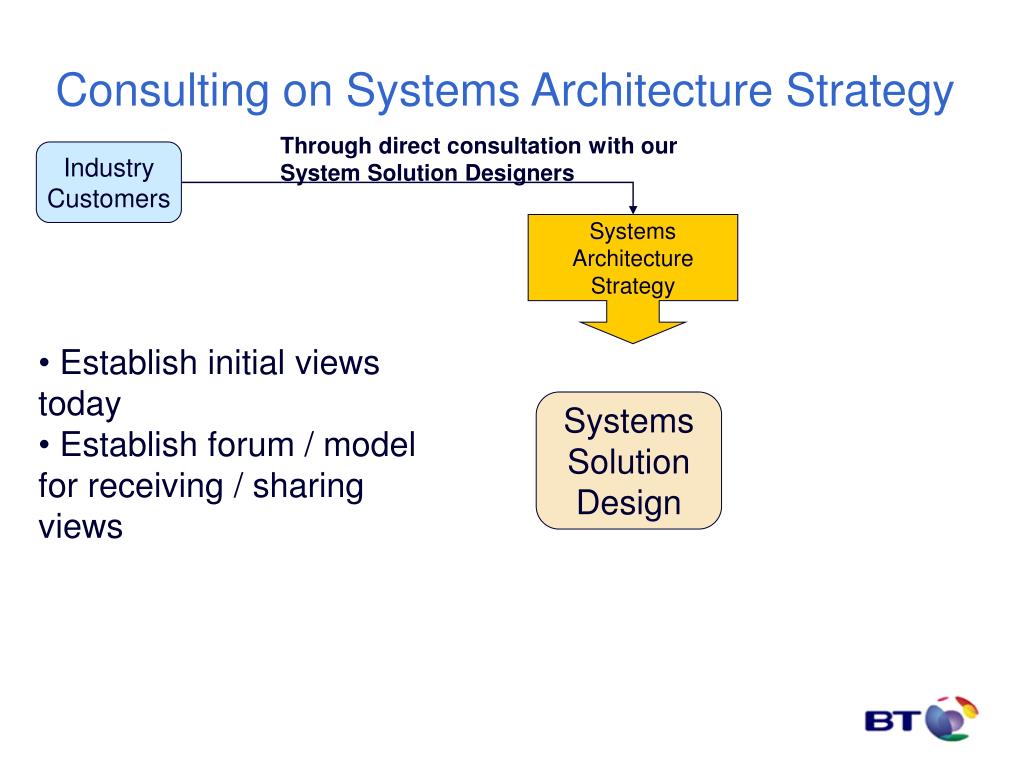 Consulting on Systems Architecture Strategy

Industry Customers

Through direct consultation with our System Solution Designers

Systems Architecture Strategy

• Establish initial views today
• Establish forum / model for receiving / sharing views

Systems Solution Design

BT